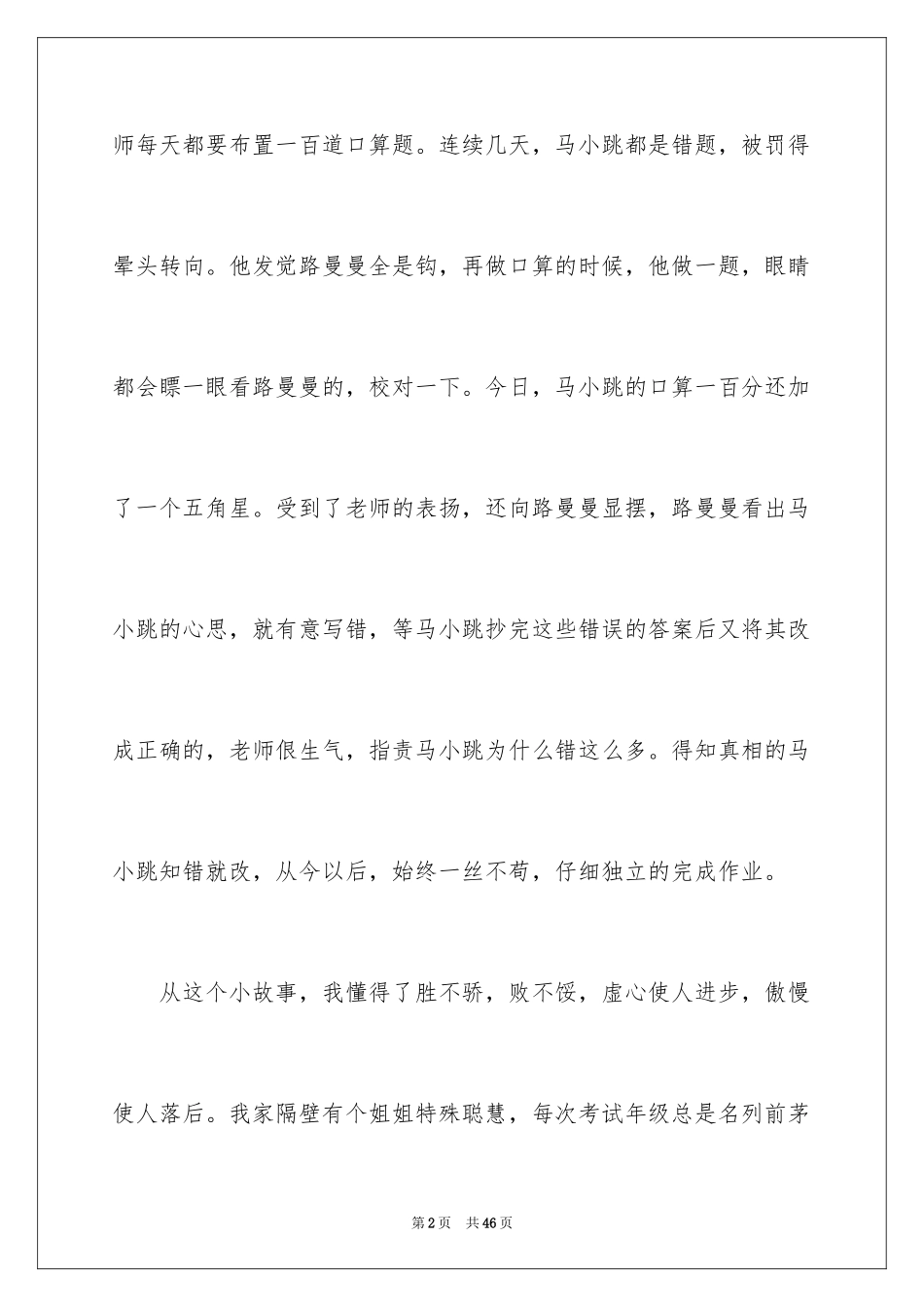 师每天都要布置一百道口算题。连续几天，马小跳都是错题，被罚得晕头转向。他发觉路曼曼全是钩，再做口算的时候，他做一题，眼睛都会瞟一眼看路曼曼的，校对一下。今日，马小跳的口算一百分还加了一个五角星。受到了老师的表扬，还向路曼曼显摆，路曼曼看出马小跳的心思，就有意写错，等马小跳抄完这些错误的答案后又将其改成正确的，老师很生气，指责马小跳为什么错这么多。得知真相的马小跳知错就改，从今以后，始终一丝不苟，仔细独立的完成作业。

从这个小故事，我懂得了胜不骄，败不馁，虚心使人进步，傲慢使人落后。我家隔壁有个姐姐特殊聪慧，每次考试年级总是名列前茅

第2页　共46页